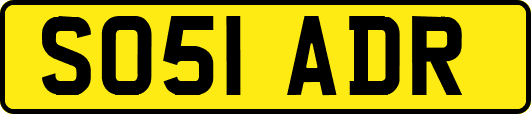 SO51 ADR